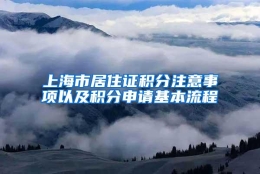 上海市居住证积分注意事项以及积分申请基本流程